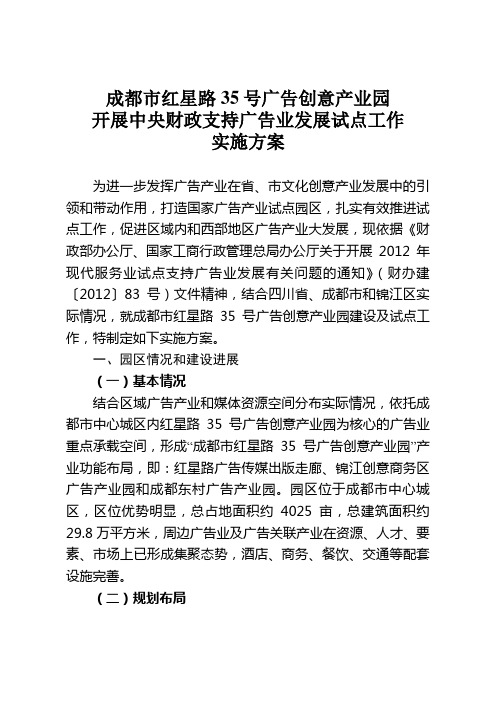 成都市红星路 35 号广告创意产业园
开展中央财政支持广告业发展试点工作
实施方案

为进一步发挥广告产业在省、市文化创意产业发展中的引领和带动作用，打造国家广告产业试点园区，扎实有效推进试点工作，促进区域内和西部地区广告产业大发展，现依据《财政部办公厅、国家工商行政管理总局办公厅关于开展 2012 年现代服务业试点支持广告业发展有关问题的通知》（财办建〔2012〕83 号）文件精神，结合四川省、成都市和锦江区实际情况，就成都市红星路 35 号广告创意产业园建设及试点工作，特制定如下实施方案。

一、园区情况和建设进展

（一）基本情况

结合区域广告产业和媒体资源空间分布实际情况，依托成都市中心城区内红星路 35 号广告创意产业园为核心的广告业重点承载空间，形成“成都市红星路 35 号广告创意产业园”产业功能布局，即：红星路广告传媒出版走廊、锦江创意商务区广告产业园和成都东村广告产业园。园区位于成都市中心城区，区位优势明显，总占地面积约 4025 亩，总建筑面积约 29.8 万平方米，周边广告业及广告关联产业在资源、人才、要素、市场上已形成集聚态势，酒店、商务、餐饮、交通等配套设施完善。

（二）规划布局